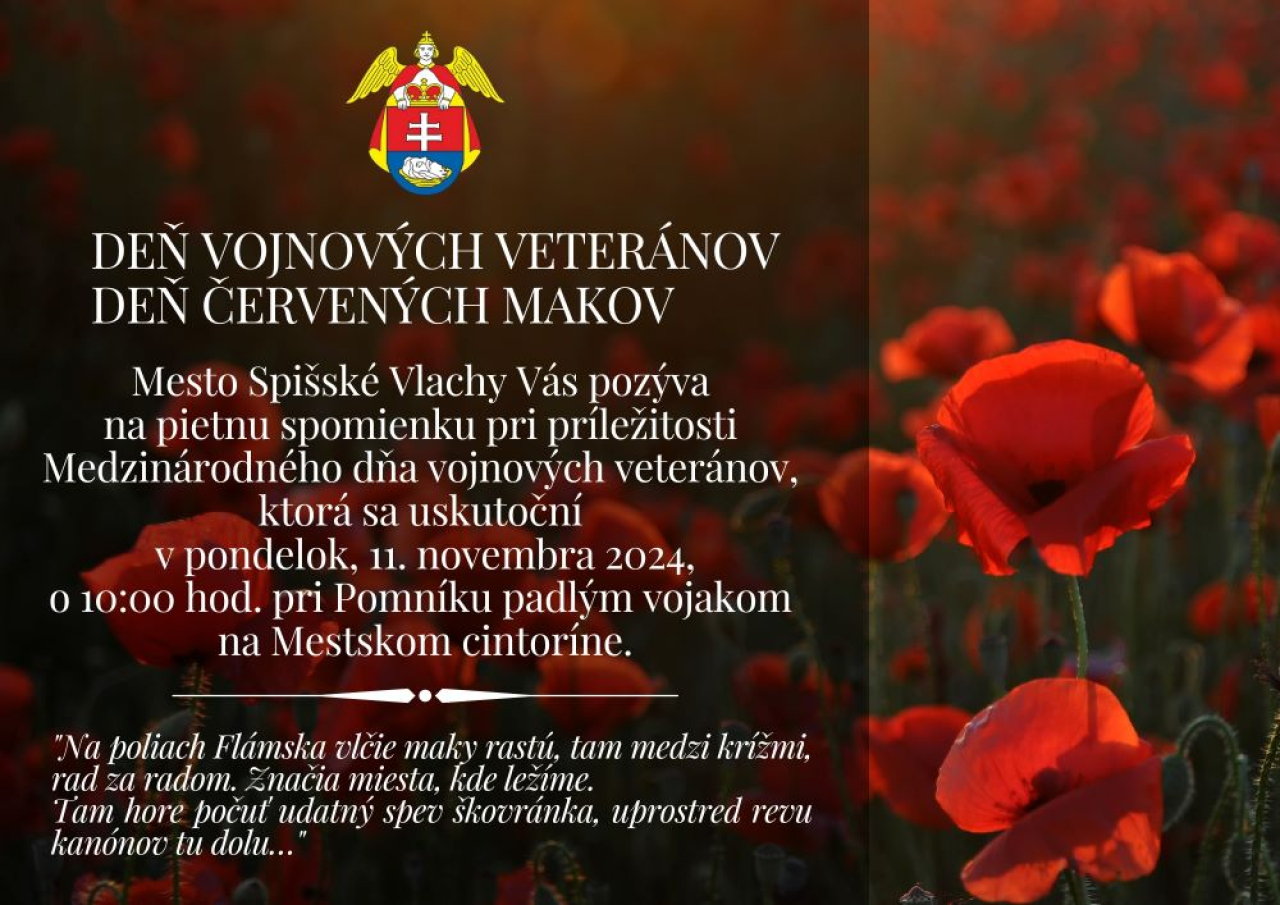 DEŇ VOJNOVÝCH VETERÁNOV
DEŇ ČERVENÝCH MAKOV

Mesto Spišské Vlachy Vás pozýva na pietnu spomienku pri príležitosti Medzinárodného dňa vojnových veteránov, ktorá sa uskutoční v pondelok, 11. novembra 2024, o 10:00 hod. pri Pomníku padlým vojakom na Mestskom cintoríne.

"Na poliach Flámska vlčie maky rastú, tam medzi krížmi, rad za radom. Značia miesta, kde ležíme.
Tam hore počuť udatný spev škovránka, uprostred revu kanónov tu dolu..."